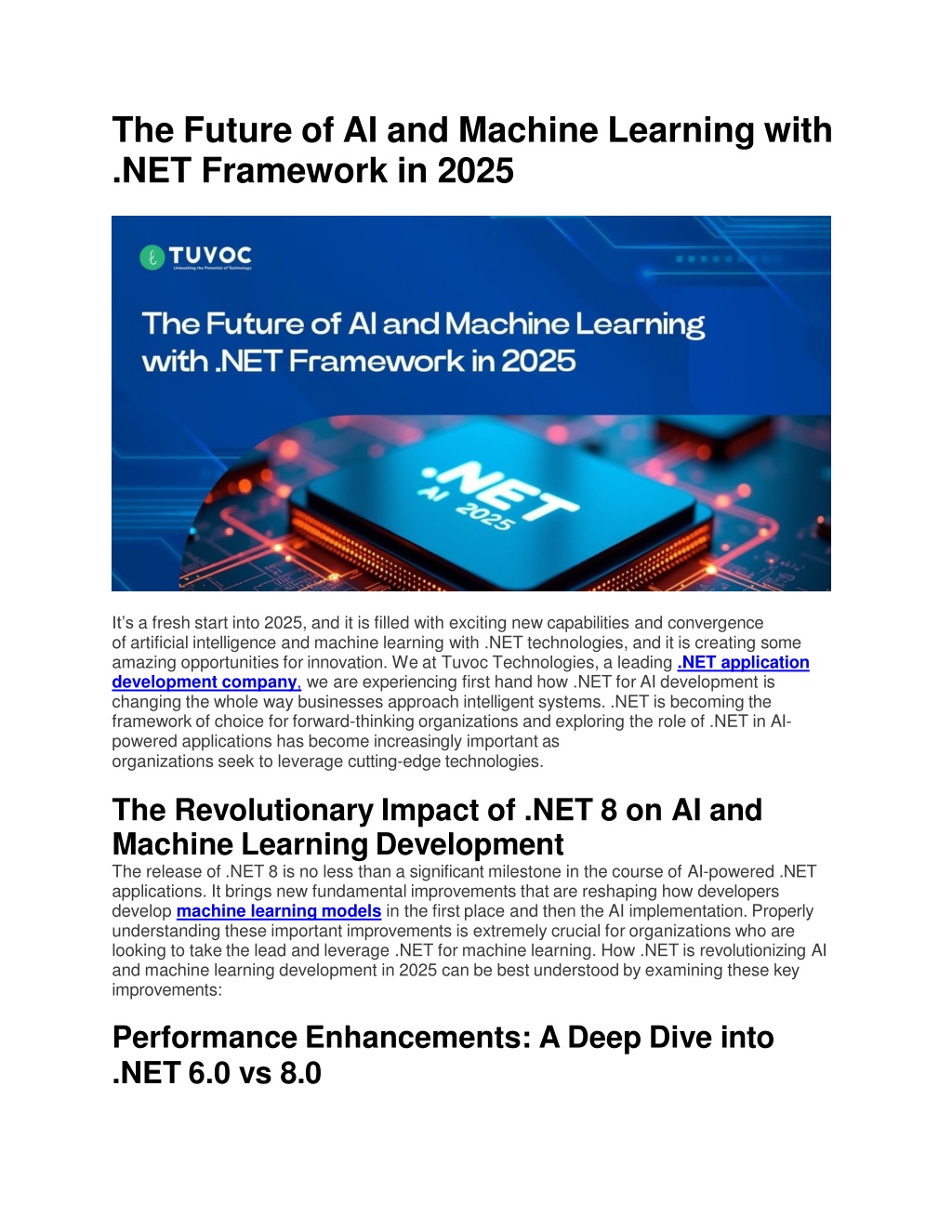 The Future of AI and Machine Learning with .NET Framework in 2025

TUVOC
Unleashing the Potential of Technology

The Future of AI and Machine Learning with .NET Framework in 2025

.NET
AI 2025

It's a fresh start into 2025, and it is filled with exciting new capabilities and convergence of artificial intelligence and machine learning with .NET technologies, and it is creating some amazing opportunities for innovation. We at Tuvoc Technologies, a leading .NET application development company, we are experiencing first hand how .NET for AI development is changing the whole way businesses approach intelligent systems. .NET is becoming the framework of choice for forward-thinking organizations and exploring the role of .NET in AI-powered applications has become increasingly important as organizations seek to leverage cutting-edge technologies.

The Revolutionary Impact of .NET 8 on AI and Machine Learning Development

The release of .NET 8 is no less than a significant milestone in the course of AI-powered .NET applications. It brings new fundamental improvements that are reshaping how developers develop machine learning models in the first place and then the AI implementation. Properly understanding these important improvements is extremely crucial for organizations who are looking to take the lead and leverage .NET for machine learning. How .NET is revolutionizing AI and machine learning development in 2025 can be best understood by examining these key improvements:

Performance Enhancements: A Deep Dive into .NET 6.0 vs 8.0